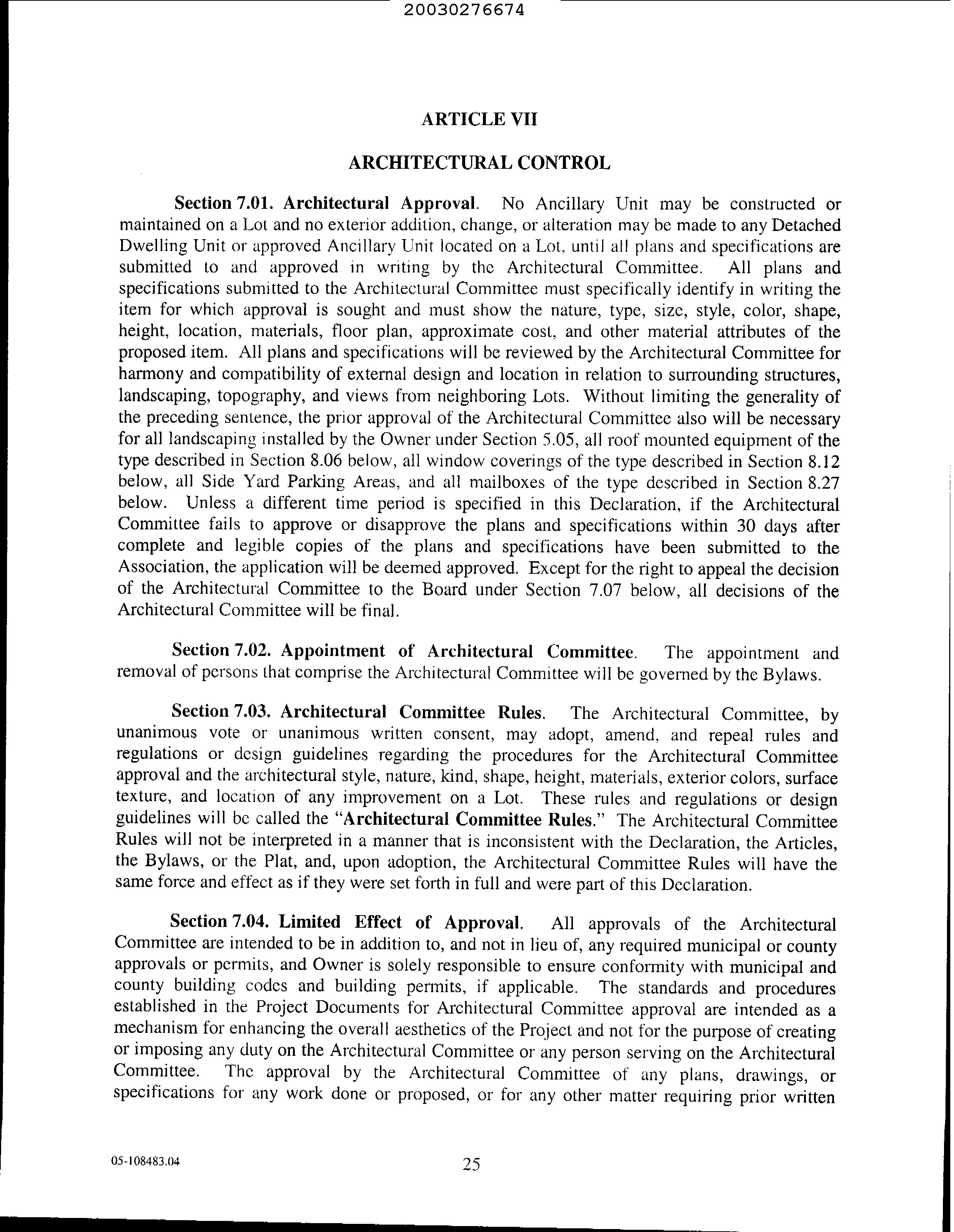 20030276674

ARTICLE VII

ARCHITECTURAL CONTROL

Section 7.01. Architectural Approval. No Ancillary Unit may be constructed or maintained on a Lot and no exterior addition, change, or alteration may be made to any Detached Dwelling Unit or approved Ancillary Unit located on a Lot, until all plans and specifications are submitted to and approved in writing by the Architectural Committee. All plans and specifications submitted to the Architectural Committee must specifically identify in writing the item for which approval is sought and must show the nature, type, size, style, color, shape, height, location, materials, floor plan, approximate cost, and other material attributes of the proposed item. All plans and specifications will be reviewed by the Architectural Committee for harmony and compatibility of external design and location in relation to surrounding structures, landscaping, topography, and views from neighboring Lots. Without limiting the generality of the preceding sentence, the prior approval of the Architectural Committee also will be necessary for all landscaping installed by the Owner under Section 5.05, all roof mounted equipment of the type described in Section 8.06 below, all window coverings of the type described in Section 8.12 below, all Side Yard Parking Areas, and all mailboxes of the type described in Section 8.27 below. Unless a different time period is specified in this Declaration, if the Architectural Committee fails to approve or disapprove the plans and specifications within 30 days after complete and legible copies of the plans and specifications have been submitted to the Association, the application will be deemed approved. Except for the right to appeal the decision of the Architectural Committee to the Board under Section 7.07 below, all decisions of the Architectural Committee will be final.

Section 7.02. Appointment of Architectural Committee. The appointment and removal of persons that comprise the Architectural Committee will be governed by the Bylaws.

Section 7.03. Architectural Committee Rules. The Architectural Committee, by unanimous vote or unanimous written consent, may adopt, amend, and repeal rules and regulations or design guidelines regarding the procedures for the Architectural Committee approval and the architectural style, nature, kind, shape, height, materials, exterior colors, surface texture, and location of any improvement on a Lot. These rules and regulations or design guidelines will be called the "Architectural Committee Rules." The Architectural Committee Rules will not be interpreted in a manner that is inconsistent with the Declaration, the Articles, the Bylaws, or the Plat, and, upon adoption, the Architectural Committee Rules will have the same force and effect as if they were set forth in full and were part of this Declaration.

Section 7.04. Limited Effect of Approval. All approvals of the Architectural Committee are intended to be in addition to, and not in lieu of, any required municipal or county approvals or permits, and Owner is solely responsible to ensure conformity with municipal and county building codes and building permits, if applicable. The standards and procedures established in the Project Documents for Architectural Committee approval are intended as a mechanism for enhancing the overall aesthetics of the Project and not for the purpose of creating or imposing any duty on the Architectural Committee or any person serving on the Architectural Committee. The approval by the Architectural Committee of any plans, drawings, or specifications for any work done or proposed, or for any other matter requiring prior written

05-108483.04

25